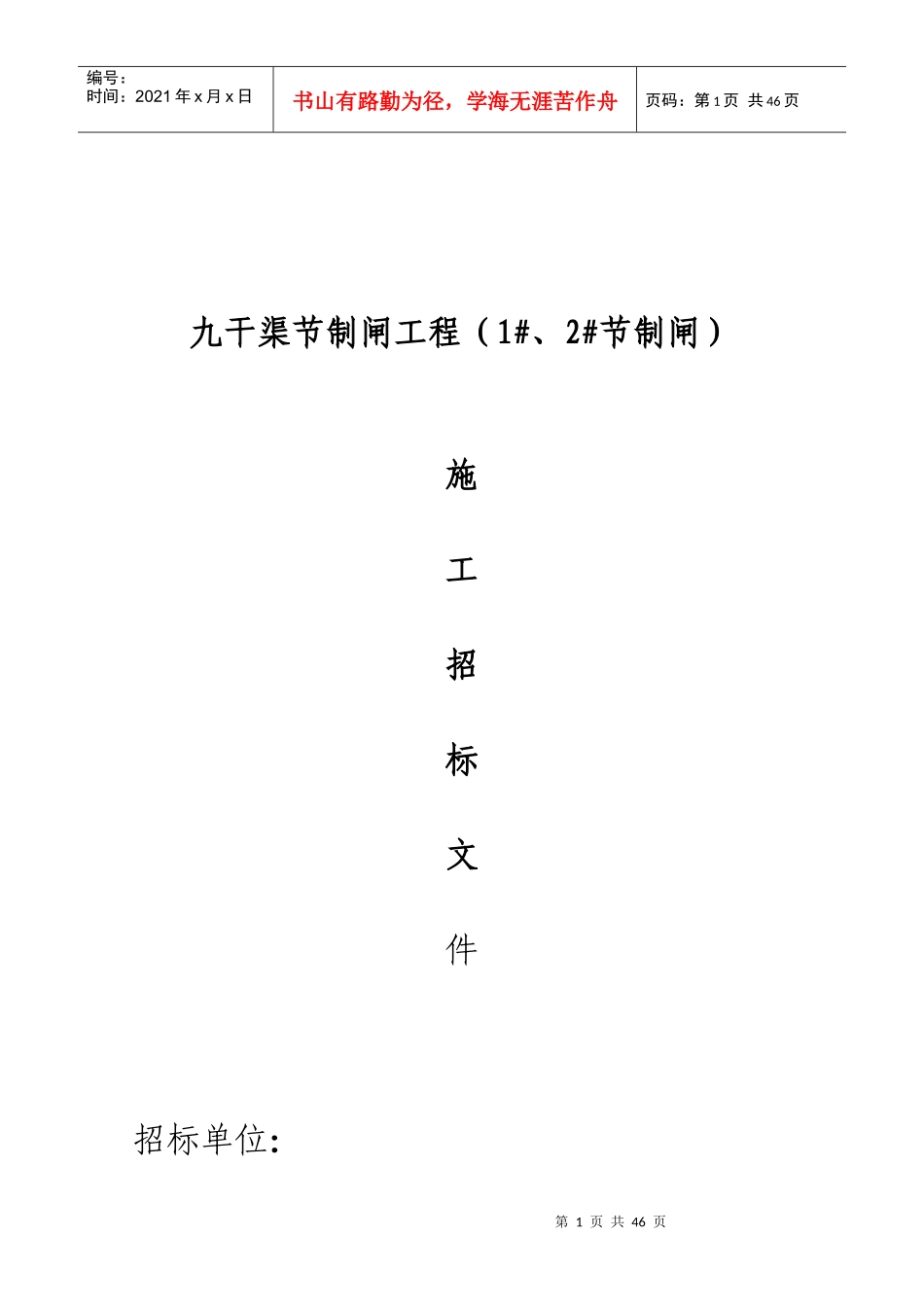 编号：
时间：2021年x月x日

书山有路勤为径，学海无涯苦作舟

页码：第1页 共46页

九干渠节制闸工程（1#、2#节制闸）

施

工

招

标

文

件

招标单位:

第1页 共46页